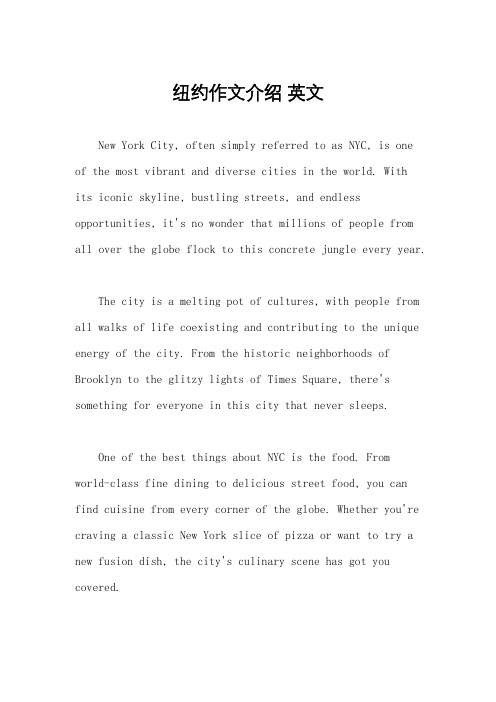 纽约作文介绍 英文

New York City, often simply referred to as NYC, is one of the most vibrant and diverse cities in the world. With its iconic skyline, bustling streets, and endless opportunities, it's no wonder that millions of people from all over the globe flock to this concrete jungle every year.

The city is a melting pot of cultures, with people from all walks of life coexisting and contributing to the unique energy of the city. From the historic neighborhoods of Brooklyn to the glitzy lights of Times Square, there's something for everyone in this city that never sleeps.

One of the best things about NYC is the food. From world-class fine dining to delicious street food, you can find cuisine from every corner of the globe. Whether you're craving a classic New York slice of pizza or want to try a new fusion dish, the city's culinary scene has got you covered.